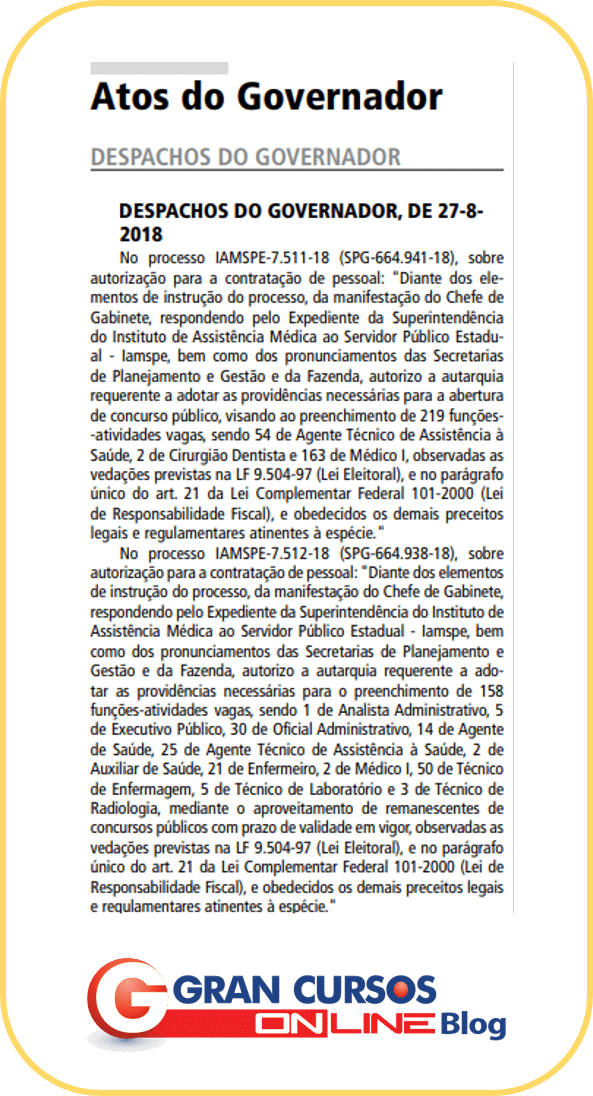 Atos do Governador

DESPACHOS DO GOVERNADOR

DESPACHOS DO GOVERNADOR, DE 27-8-2018

No processo IAMSPE-7.511-18 (SPG-664.941-18), sobre autorização para a contratação de pessoal: "Diante dos elementos de instrução do processo, da manifestação do Chefe de Gabinete, respondendo pelo Expediente da Superintendência do Instituto de Assistência Médica ao Servidor Público Estadual - Iamspe, bem como dos pronunciamentos das Secretarias de Planejamento e Gestão e da Fazenda, autorizo a autarquia requerente a adotar as providências necessárias para a abertura de concurso público, visando ao preenchimento de 219 funções-atividades vagas, sendo 54 de Agente Técnico de Assistência à Saúde, 2 de Cirurgião Dentista e 163 de Médico I, observadas as vedações previstas na LF 9.504-97 (Lei Eleitoral), e no parágrafo único do art. 21 da Lei Complementar Federal 101-2000 (Lei de Responsabilidade Fiscal), e obedecidos os demais preceitos legais e regulamentares atinentes à espécie."

No processo IAMSPE-7.512-18 (SPG-664.938-18), sobre autorização para a contratação de pessoal: "Diante dos elementos de instrução do processo, da manifestação do Chefe de Gabinete, respondendo pelo Expediente da Superintendência do Instituto de Assistência Médica ao Servidor Público Estadual - Iamspe, bem como dos pronunciamentos das Secretarias de Planejamento e Gestão e da Fazenda, autorizo a autarquia requerente a adotar as providências necessárias para o preenchimento de 158 funções-atividades vagas, sendo 1 de Analista Administrativo, 5 de Executivo Público, 30 de Oficial Administrativo, 14 de Agente de Saúde, 25 de Agente Técnico de Assistência à Saúde, 2 de Auxiliar de Saúde, 21 de Enfermeiro, 2 de Médico I, 50 de Técnico de Enfermagem, 5 de Técnico de Laboratório e 3 de Técnico de Radiologia, mediante o aproveitamento de remanescentes de concursos públicos com prazo de validade em vigor, observadas as vedações previstas na LF 9.504-97 (Lei Eleitoral), e no parágrafo único do art. 21 da Lei Complementar Federal 101-2000 (Lei de Responsabilidade Fiscal), e obedecidos os demais preceitos legais e regulamentares atinentes à espécie."

GRAN CURSOS ONLINE Blog